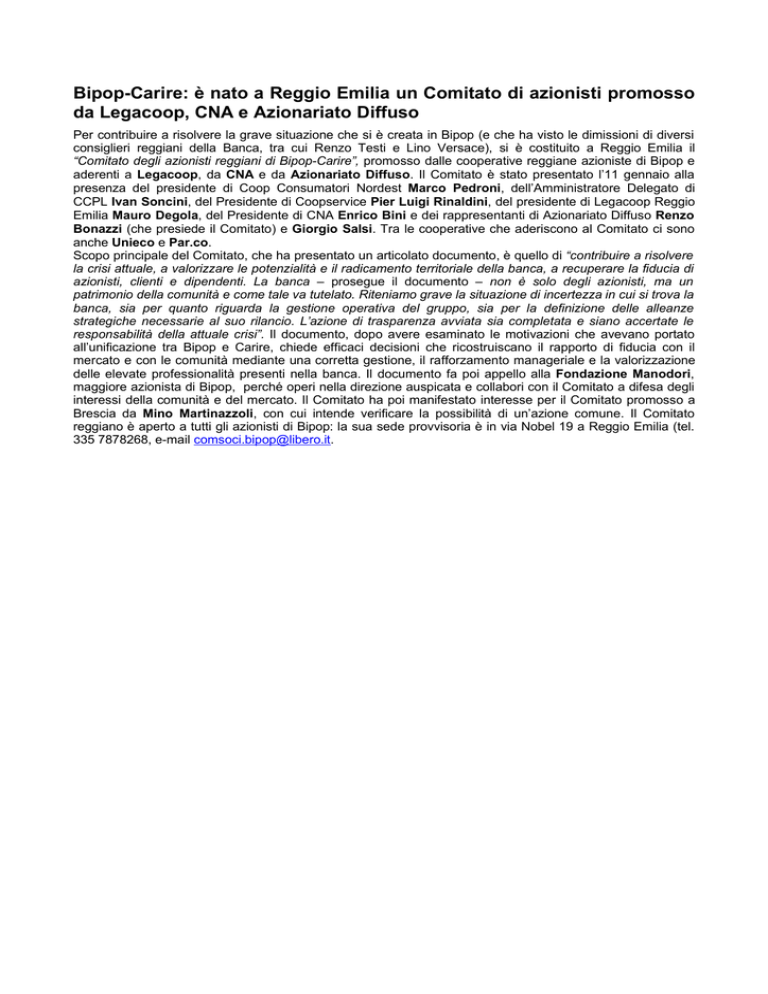 Bipop-Carire: è nato a Reggio Emilia un Comitato di azionisti promosso da Legacoop, CNA e Azionariato Diffuso

Per contribuire a risolvere la grave situazione che si è creata in Bipop (e che ha visto le dimissioni di diversi consiglieri reggiani della Banca, tra cui Renzo Testi e Lino Versace), si è costituito a Reggio Emilia il "Comitato degli azionisti reggiani di Bipop-Carire", promosso dalle cooperative reggiane azioniste di Bipop e aderenti a Legacoop, da CNA e da Azionariato Diffuso. Il Comitato è stato presentato l'11 gennaio alla presenza del presidente di Coop Consumatori Nordest Marco Pedroni, dell'Amministratore Delegato di CCPL Ivan Soncini, del Presidente di Coopservice Pier Luigi Rinaldini, del presidente di Legacoop Reggio Emilia Mauro Degola, del Presidente di CNA Enrico Bini e dei rappresentanti di Azionariato Diffuso Renzo Bonazzi (che presiede il Comitato) e Giorgio Salsi. Tra le cooperative che aderiscono al Comitato ci sono anche Unieco e Par.co.
Scopo principale del Comitato, che ha presentato un articolato documento, è quello di "contribuire a risolvere la crisi attuale, a valorizzare le potenzialità e il radicamento territoriale della banca, a recuperare la fiducia di azionisti, clienti e dipendenti. La banca – prosegue il documento – non è solo degli azionisti, ma un patrimonio della comunità e come tale va tutelato. Riteniamo grave la situazione di incertezza in cui si trova la banca, sia per quanto riguarda la gestione operativa del gruppo, sia per la definizione delle alleanze strategiche necessarie al suo rilancio. L'azione di trasparenza avviata sia completata e siano accertate le responsabilità della attuale crisi". Il documento, dopo avere esaminato le motivazioni che avevano portato all'unificazione tra Bipop e Carire, chiede efficaci decisioni che ricostruiscano il rapporto di fiducia con il mercato e con le comunità mediante una corretta gestione, il rafforzamento manageriale e la valorizzazione delle elevate professionalità presenti nella banca. Il documento fa poi appello alla Fondazione Manodori, maggiore azionista di Bipop, perché operi nella direzione auspicata e collabori con il Comitato a difesa degli interessi della comunità e del mercato. Il Comitato ha poi manifestato interesse per il Comitato promosso a Brescia da Mino Martinazzoli, con cui intende verificare la possibilità di un'azione comune. Il Comitato reggiano è aperto a tutti gli azionisti di Bipop: la sua sede provvisoria è in via Nobel 19 a Reggio Emilia (tel. 335 7878268, e-mail comsoci.bipop@libero.it.